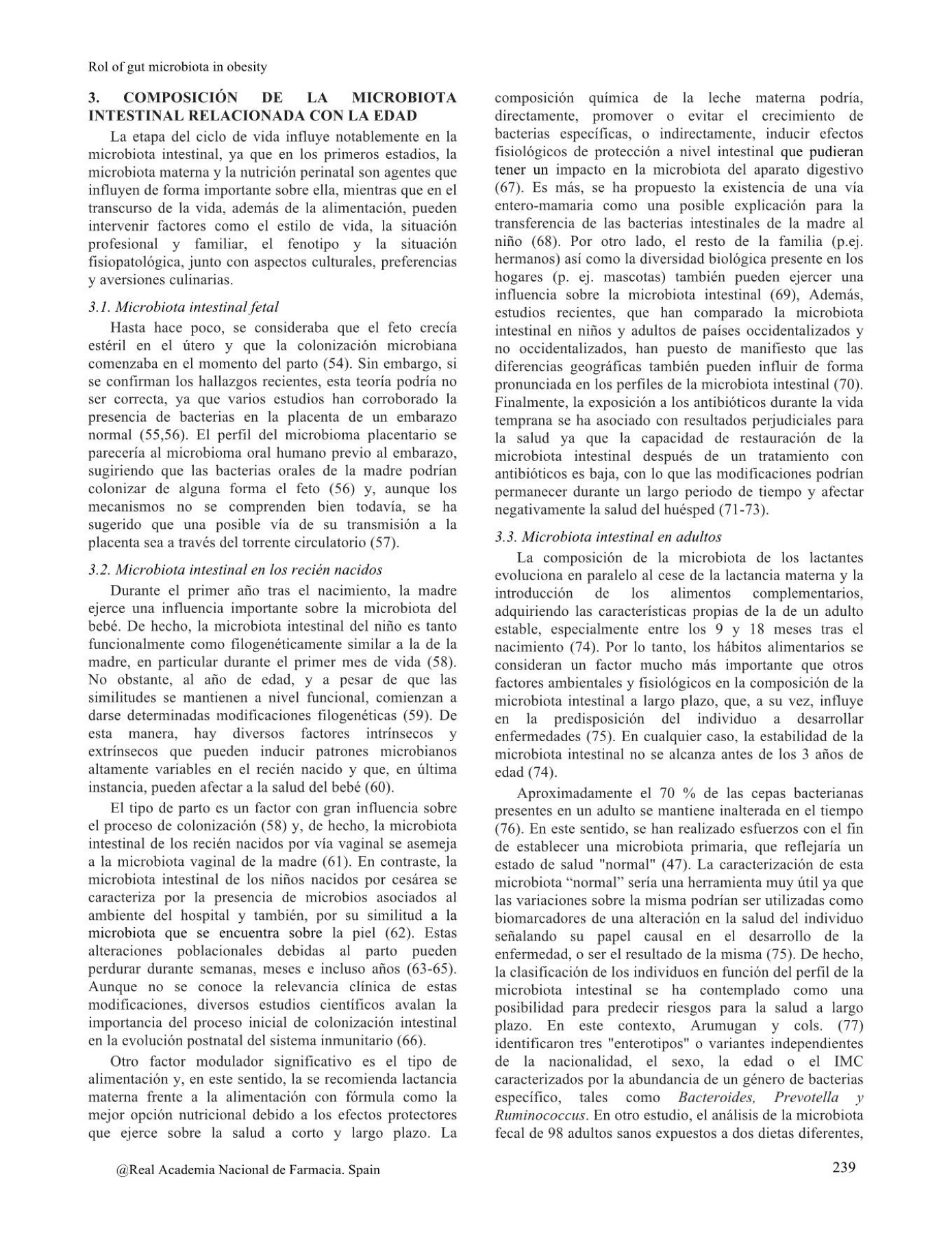 Rol of gut microbiota in obesity

3. COMPOSICIÓN DE LA MICROBIOTA INTESTINAL RELACIONADA CON LA EDAD

La etapa del ciclo de vida influye notablemente en la microbiota intestinal, ya que en los primeros estadios, la microbiota materna y la nutrición perinatal son agentes que influyen de forma importante sobre ella, mientras que en el transcurso de la vida, además de la alimentación, pueden intervenir factores como el estilo de vida, la situación profesional y familiar, el fenotipo y la situación fisiopatológica, junto con aspectos culturales, preferencias y aversiones culinarias.

3.1. Microbiota intestinal fetal

Hasta hace poco, se consideraba que el feto crecía estéril en el útero y que la colonización microbiana comenzaba en el momento del parto (54). Sin embargo, si se confirman los hallazgos recientes, esta teoría podría no ser correcta, ya que varios estudios han corroborado la presencia de bacterias en la placenta de un embarazo normal (55,56). El perfil del microbioma placentario se parecería al microbioma oral humano previo al embarazo, sugiriendo que las bacterias orales de la madre podrían colonizar de alguna forma el feto (56) y, aunque los mecanismos no se comprenden bien todavía, se ha sugerido que una posible vía de su transmisión a la placenta sea a través del torrente circulatorio (57).

3.2. Microbiota intestinal en los recién nacidos

Durante el primer año tras el nacimiento, la madre ejerce una influencia importante sobre la microbiota del bebé. De hecho, la microbiota intestinal del niño es tanto funcionalmente como filogenéticamente similar a la de la madre, en particular durante el primer mes de vida (58). No obstante, al año de edad, y a pesar de que las similitudes se mantienen a nivel funcional, comienzan a darse determinadas modificaciones filogenéticas (59). De esta manera, hay diversos factores intrínsecos y extrínsecos que pueden inducir patrones microbianos altamente variables en el recién nacido y que, en última instancia, pueden afectar a la salud del bebé (60).

El tipo de parto es un factor con gran influencia sobre el proceso de colonización (58) y, de hecho, la microbiota intestinal de los recién nacidos por vía vaginal se asemeja a la microbiota vaginal de la madre (61). En contraste, la microbiota intestinal de los niños nacidos por cesárea se caracteriza por la presencia de microbios asociados al ambiente del hospital y también, por su similitud a la microbiota que se encuentra sobre la piel (62). Estas alteraciones poblacionales debidas al parto pueden perdurar durante semanas, meses e incluso años (63-65). Aunque no se conoce la relevancia clínica de estas modificaciones, diversos estudios científicos avalan la importancia del proceso inicial de colonización intestinal en la evolución postnatal del sistema inmunitario (66).

Otro factor modulador significativo es el tipo de alimentación y, en este sentido, la se recomienda lactancia materna frente a la alimentación con fórmula como la mejor opción nutricional debido a los efectos protectores que ejerce sobre la salud a corto y largo plazo. La composición química de la leche materna podría, directamente, promover o evitar el crecimiento de bacterias específicas, o indirectamente, inducir efectos fisiológicos de protección a nivel intestinal que pudieran tener un impacto en la microbiota del aparato digestivo (67). Es más, se ha propuesto la existencia de una vía entero-mamaria como una posible explicación para la transferencia de las bacterias intestinales de la madre al niño (68). Por otro lado, el resto de la familia (p.ej. hermanos) así como la diversidad biológica presente en los hogares (p. ej. mascotas) también pueden ejercer una influencia sobre la microbiota intestinal (69), Además, estudios recientes, que han comparado la microbiota intestinal en niños y adultos de países occidentalizados y no occidentalizados, han puesto de manifiesto que las diferencias geográficas también pueden influir de forma pronunciada en los perfiles de la microbiota intestinal (70). Finalmente, la exposición a los antibióticos durante la vida temprana se ha asociado con resultados perjudiciales para la salud ya que la capacidad de restauración de la microbiota intestinal después de un tratamiento con antibióticos es baja, con lo que las modificaciones podrían permanecer durante un largo periodo de tiempo y afectar negativamente la salud del huésped (71-73).

3.3. Microbiota intestinal en adultos

La composición de la microbiota de los lactantes evoluciona en paralelo al cese de la lactancia materna y la introducción de los alimentos complementarios, adquiriendo las características propias de la de un adulto estable, especialmente entre los 9 y 18 meses tras el nacimiento (74). Por lo tanto, los hábitos alimentarios se consideran un factor mucho más importante que otros factores ambientales y fisiológicos en la composición de la microbiota intestinal a largo plazo, que, a su vez, influye en la predisposición del individuo a desarrollar enfermedades (75). En cualquier caso, la estabilidad de la microbiota intestinal no se alcanza antes de los 3 años de edad (74).

Aproximadamente el 70 % de las cepas bacterianas presentes en un adulto se mantiene inalterada en el tiempo (76). En este sentido, se han realizado esfuerzos con el fin de establecer una microbiota primaria, que reflejaría un estado de salud "normal" (47). La caracterización de esta microbiota “normal” sería una herramienta muy útil ya que las variaciones sobre la misma podrían ser utilizadas como biomarcadores de una alteración en la salud del individuo señalando su papel causal en el desarrollo de la enfermedad, o ser el resultado de la misma (75). De hecho, la clasificación de los individuos en función del perfil de la microbiota intestinal se ha contemplado como una posibilidad para predecir riesgos para la salud a largo plazo. En este contexto, Arumugan y cols. (77) identificaron tres "enterotipos" o variantes independientes de la nacionalidad, el sexo, la edad o el IMC caracterizados por la abundancia de un género de bacterias específico, tales como Bacteroides, Prevotella y Ruminococcus. En otro estudio, el análisis de la microbiota fecal de 98 adultos sanos expuestos a dos dietas diferentes,

@Real Academia Nacional de Farmacia. Spain

239